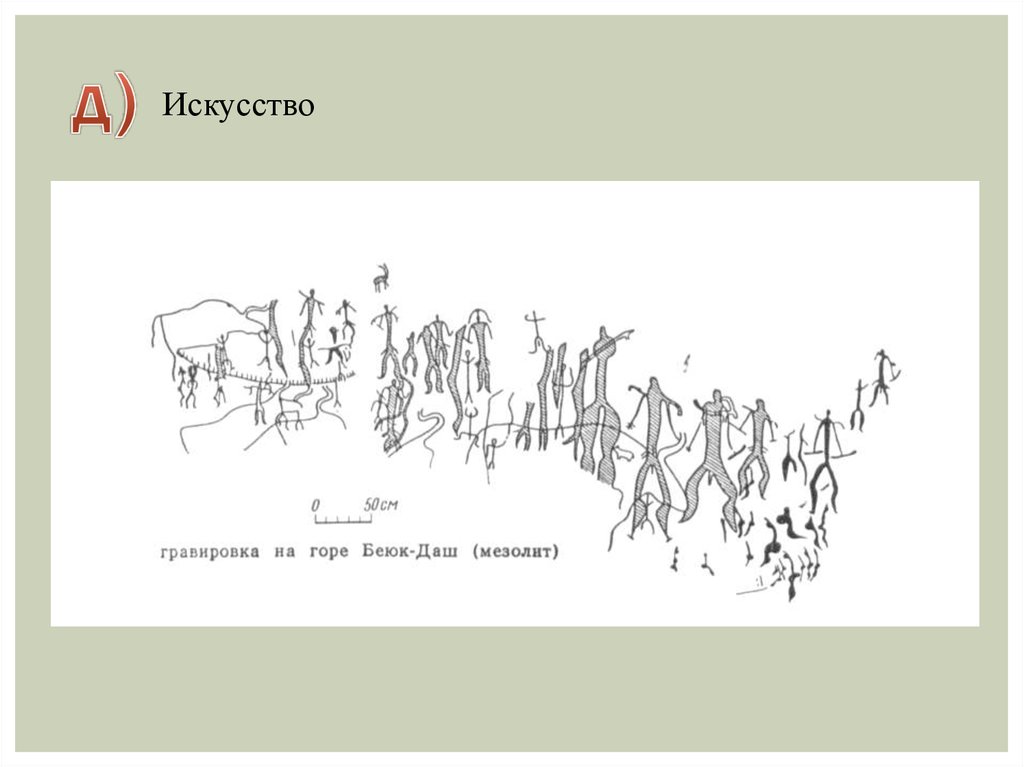 Д) Искусство

0 50см

гравировка на горе Беюк-Даш (мезолит)